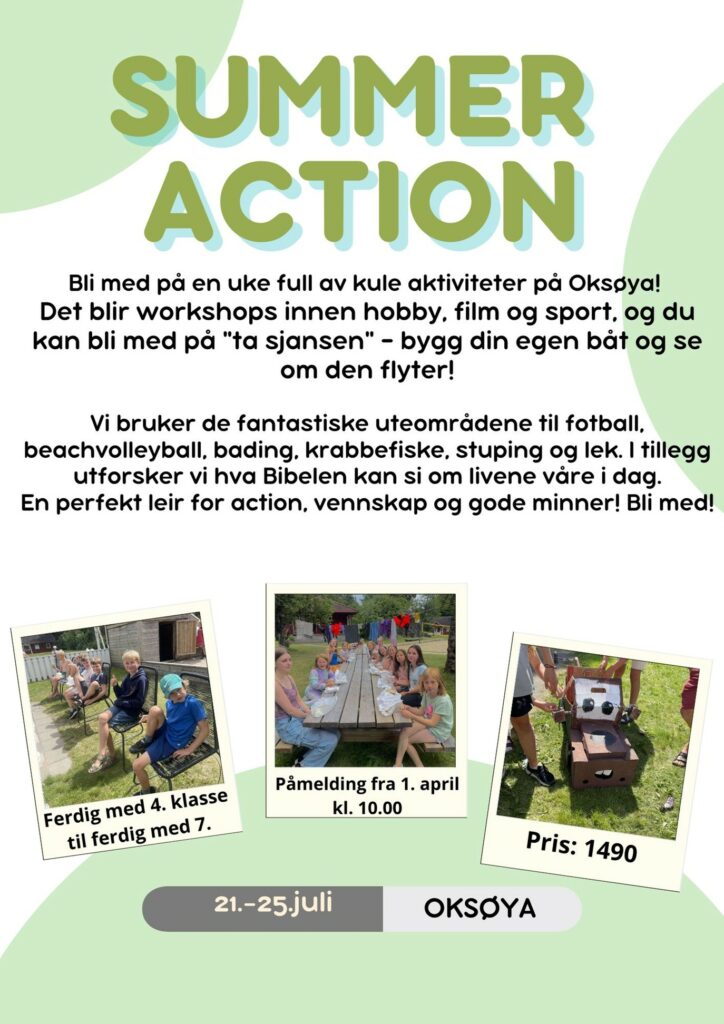 SUMMER ACTION

Bli med på en uke full av kule aktiviteter på Oksøya! Det blir workshops innen hobby, film og sport, og du kan bli med på "ta sjansen" - bygg din egen båt og se om den flyter!

Vi bruker de fantastiske uteområdene til fotball, beachvolleyball, bading, krabbefiske, stuping og lek. I tillegg utforsker vi hva Bibelen kan si om livene våre i dag. En perfekt leir for action, vennskap og gode minner! Bli med!

Ferdig med 4. klasse til ferdig med 7.

Påmelding fra 1. april kl. 10.00

Pris: 1490

21.-25.juli

OKSØYA